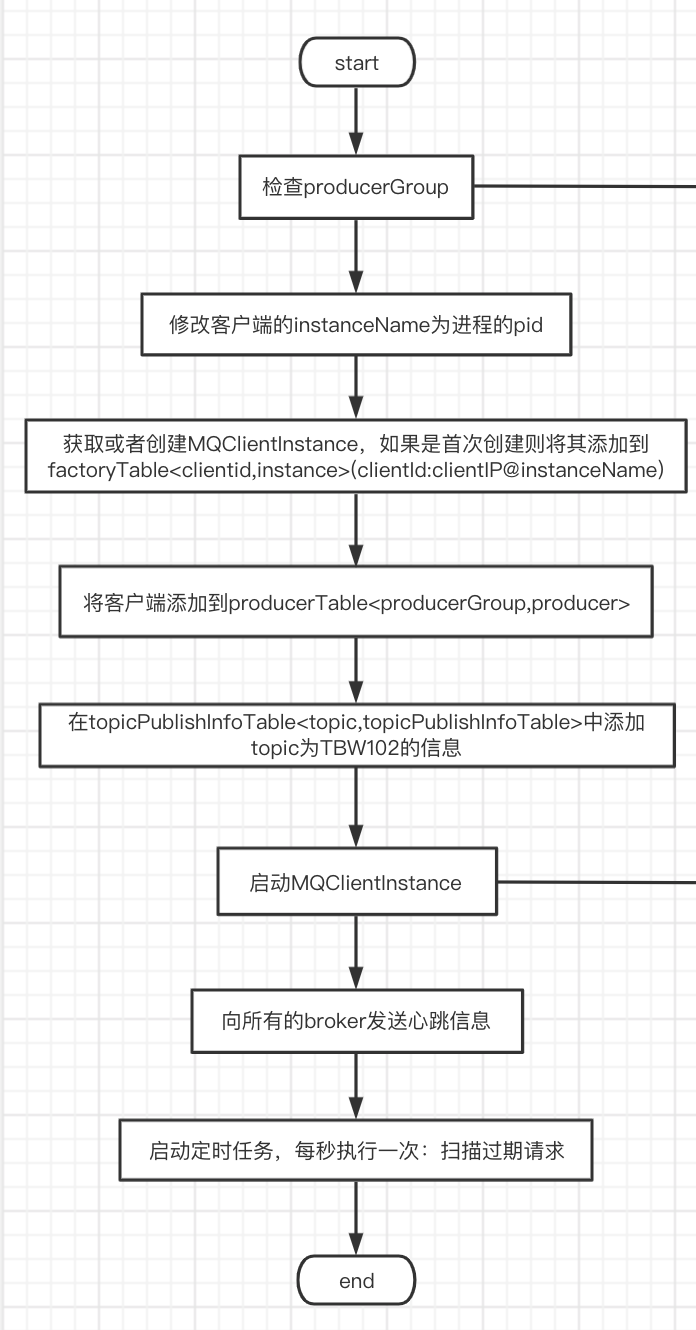 start

检查producerGroup

修改客户端的instanceName为进程的pid

获取或者创建MQClientInstance，如果是首次创建则将其添加到factoryTable<clientid,instance>(clientId:clientIP@instanceName)

将客户端添加到producerTable<producerGroup,producer>

在topicPublishInfoTable<topic,topicPublishInfoTable>中添加topic为TBW102的信息

启动MQClientInstance

向所有的broker发送心跳信息

启动定时任务，每秒执行一次：扫描过期请求

end